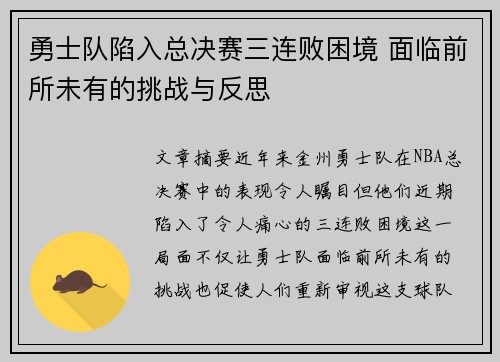 勇士队陷入总决赛三连败困境 面临前所未有的挑战与反思

文章摘要近年来金州勇士队在NBA总决赛中的表现令人瞩目但他们近期陷入了令人痛心的三连败困境这一局面不仅让勇士队面临前所未有的挑战也促使人们重新审视这支球队